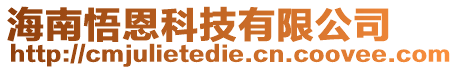 海南悟恩科技有限公司
http://cmjulietedie.cn.coovee.com